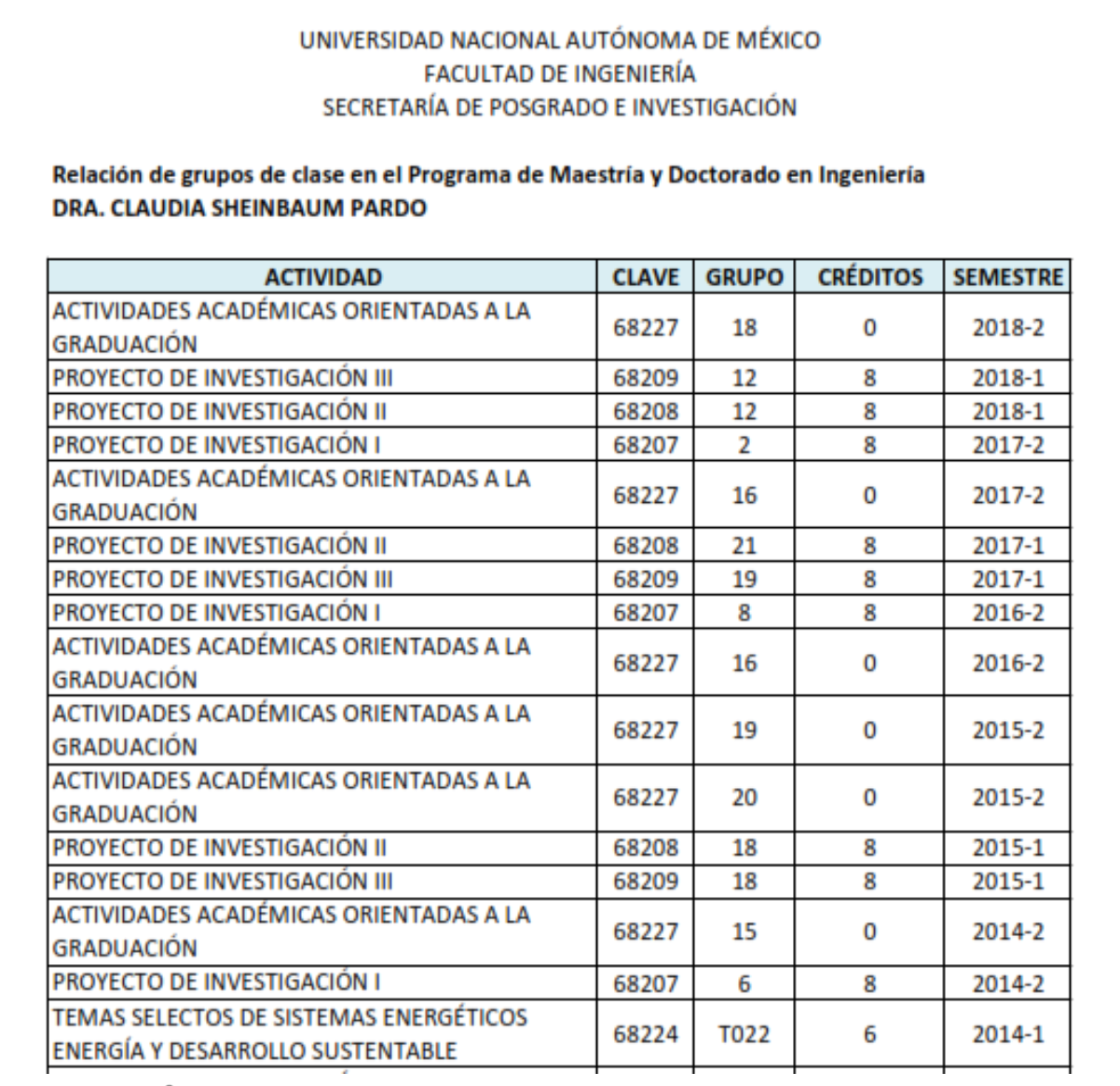 UNIVERSIDAD NACIONAL AUTÓNOMA DE MÉXICO
FACULTAD DE INGENIERÍA
SECRETARÍA DE POSGRADO E INVESTIGACIÓN

Relación de grupos de clase en el Programa de Maestría y Doctorado en Ingeniería
DRA. CLAUDIA SHEINBAUM PARDO

| ACTIVIDAD | CLAVE | GRUPO | CRÉDITOS | SEMESTRE |
|---|---|---|---|---|
| ACTIVIDADES ACADÉMICAS ORIENTADAS A LA GRADUACIÓN | 68227 | 18 | 0 | 2018-2 |
| PROYECTO DE INVESTIGACIÓN III | 68209 | 12 | 8 | 2018-1 |
| PROYECTO DE INVESTIGACIÓN II | 68208 | 12 | 8 | 2018-1 |
| PROYECTO DE INVESTIGACIÓN I | 68207 | 2 | 8 | 2017-2 |
| ACTIVIDADES ACADÉMICAS ORIENTADAS A LA GRADUACIÓN | 68227 | 16 | 0 | 2017-2 |
| PROYECTO DE INVESTIGACIÓN II | 68208 | 21 | 8 | 2017-1 |
| PROYECTO DE INVESTIGACIÓN III | 68209 | 19 | 8 | 2017-1 |
| PROYECTO DE INVESTIGACIÓN I | 68207 | 8 | 8 | 2016-2 |
| ACTIVIDADES ACADÉMICAS ORIENTADAS A LA GRADUACIÓN | 68227 | 16 | 0 | 2016-2 |
| ACTIVIDADES ACADÉMICAS ORIENTADAS A LA GRADUACIÓN | 68227 | 19 | 0 | 2015-2 |
| ACTIVIDADES ACADÉMICAS ORIENTADAS A LA GRADUACIÓN | 68227 | 20 | 0 | 2015-2 |
| PROYECTO DE INVESTIGACIÓN II | 68208 | 18 | 8 | 2015-1 |
| PROYECTO DE INVESTIGACIÓN III | 68209 | 18 | 8 | 2015-1 |
| ACTIVIDADES ACADÉMICAS ORIENTADAS A LA GRADUACIÓN | 68227 | 15 | 0 | 2014-2 |
| PROYECTO DE INVESTIGACIÓN I | 68207 | 6 | 8 | 2014-2 |
| TEMAS SELECTOS DE SISTEMAS ENERGÉTICOS ENERGÍA Y DESARROLLO SUSTENTABLE | 68224 | T022 | 6 | 2014-1 |